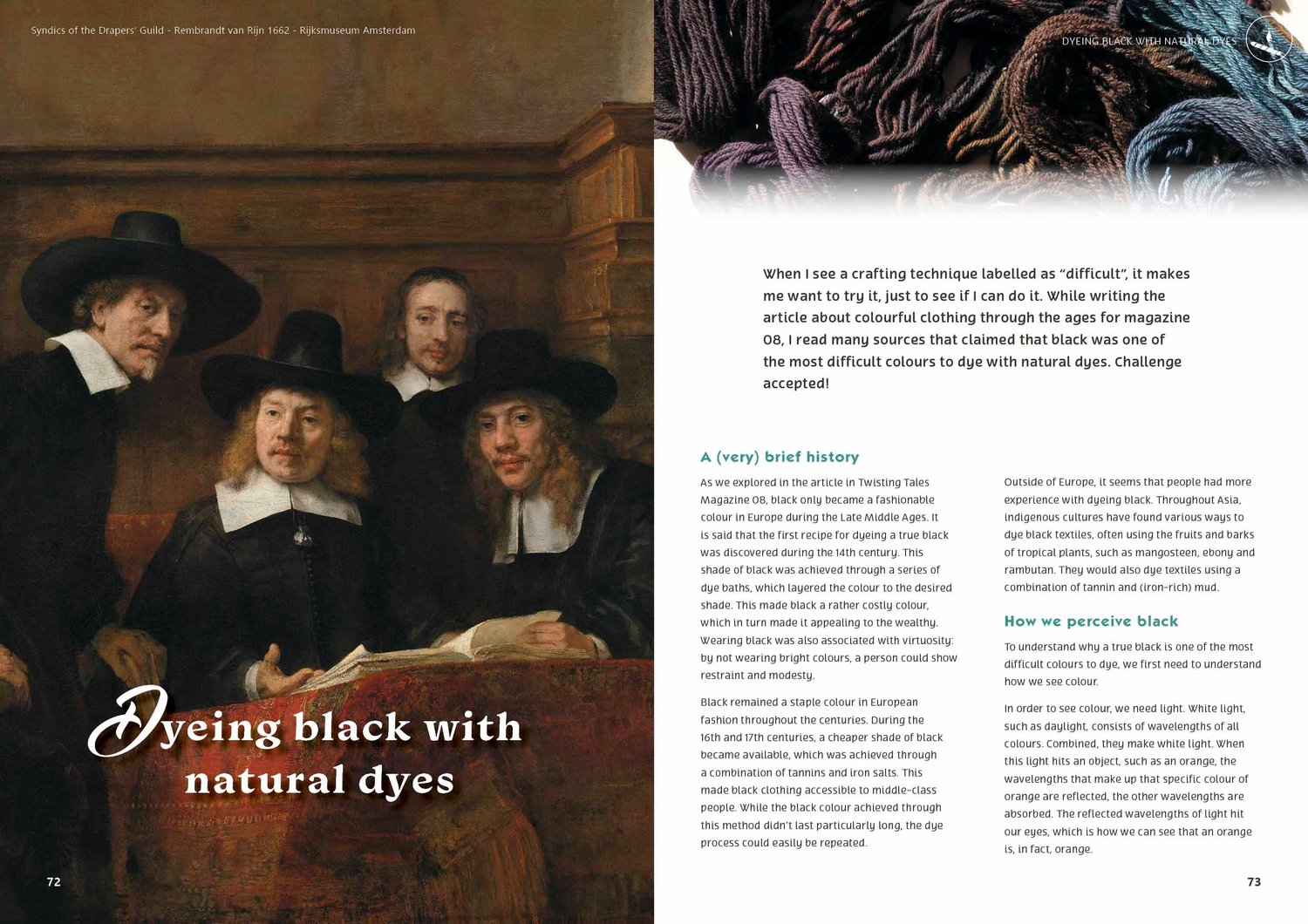 Syndics of the Drapers' Guild - Rembrandt van Rijn 1662 - Rijksmuseum Amsterdam

Dyeing black with natural dyes

72

DYEING BLACK WITH NATURAL DYES

When I see a crafting technique labelled as "difficult", it makes me want to try it, just to see if I can do it. While writing the article about colourful clothing through the ages for magazine 08, I read many sources that claimed that black was one of the most difficult colours to dye with natural dyes. Challenge accepted!

A (very) brief history

As we explored in the article in Twisting Tales Magazine 08, black only became a fashionable colour in Europe during the Late Middle Ages. It is said that the first recipe for dyeing a true black was discovered during the 14th century. This shade of black was achieved through a series of dye baths, which layered the colour to the desired shade. This made black a rather costly colour, which in turn made it appealing to the wealthy. Wearing black was also associated with virtuosity: by not wearing bright colours, a person could show restraint and modesty.

Black remained a staple colour in European fashion throughout the centuries. During the 16th and 17th centuries, a cheaper shade of black became available, which was achieved through a combination of tannins and iron salts. This made black clothing accessible to middle-class people. While the black colour achieved through this method didn't last particularly long, the dye process could easily be repeated.

Outside of Europe, it seems that people had more experience with dyeing black. Throughout Asia, indigenous cultures have found various ways to dye black textiles, often using the fruits and barks of tropical plants, such as mangosteen, ebony and rambutan. They would also dye textiles using a combination of tannin and (iron-rich) mud.

How we perceive black

To understand why a true black is one of the most difficult colours to dye, we first need to understand how we see colour.

In order to see colour, we need light. White light, such as daylight, consists of wavelengths of all colours. Combined, they make white light. When this light hits an object, such as an orange, the wavelengths that make up that specific colour of orange are reflected, the other wavelengths are absorbed. The reflected wavelengths of light hit our eyes, which is how we can see that an orange is, in fact, orange.

73